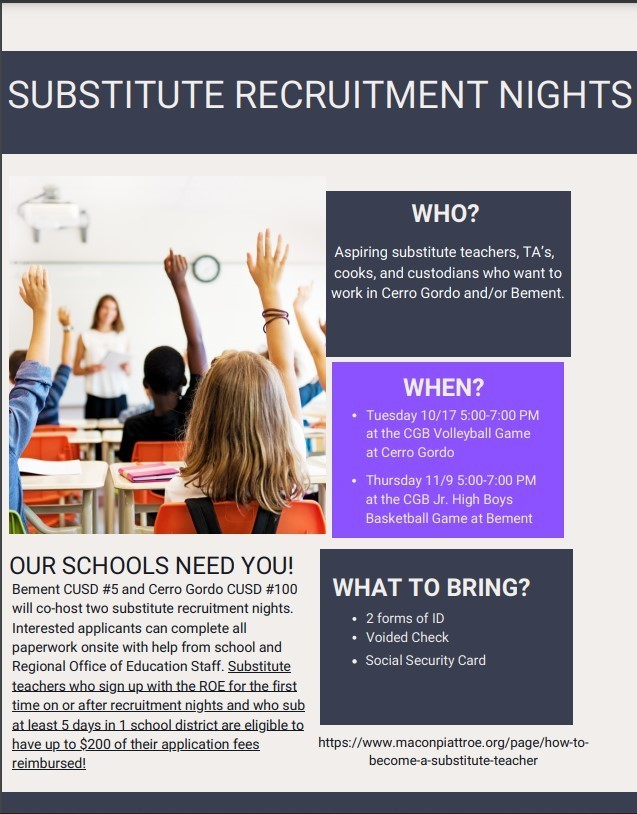 SUBSTITUTE RECRUITMENT NIGHTS

WHO?

Aspiring substitute teachers, TA's, cooks, and custodians who want to work in Cerro Gordo and/or Bement.

WHEN?

• Tuesday 10/17 5:00-7:00 PM at the CGB Volleyball Game at Cerro Gordo
• Thursday 11/9 5:00-7:00 PM at the CGB Jr. High Boys Basketball Game at Bement

OUR SCHOOLS NEED YOU!

Bement CUSD #5 and Cerro Gordo CUSD #100 will co-host two substitute recruitment nights. Interested applicants can complete all paperwork onsite with help from school and Regional Office of Education Staff. Substitute teachers who sign up with the ROE for the first time on or after recruitment nights and who sub at least 5 days in 1 school district are eligible to have up to $200 of their application fees reimbursed!

WHAT TO BRING?

• 2 forms of ID
• Voided Check
• Social Security Card

https://www.maconpiattroe.org/page/how-to-become-a-substitute-teacher